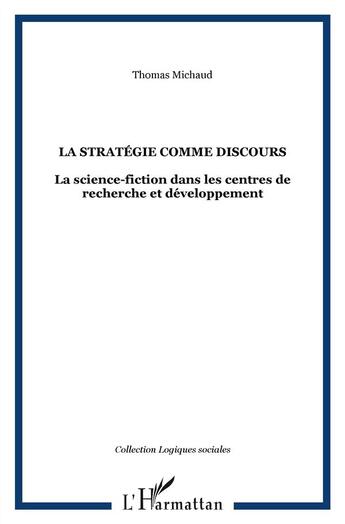 Thomas Michaud

LA STRATÉGIE COMME DISCOURS

La science-fiction dans les centres de recherche et développement

Collection Logiques sociales

L'Harmattan